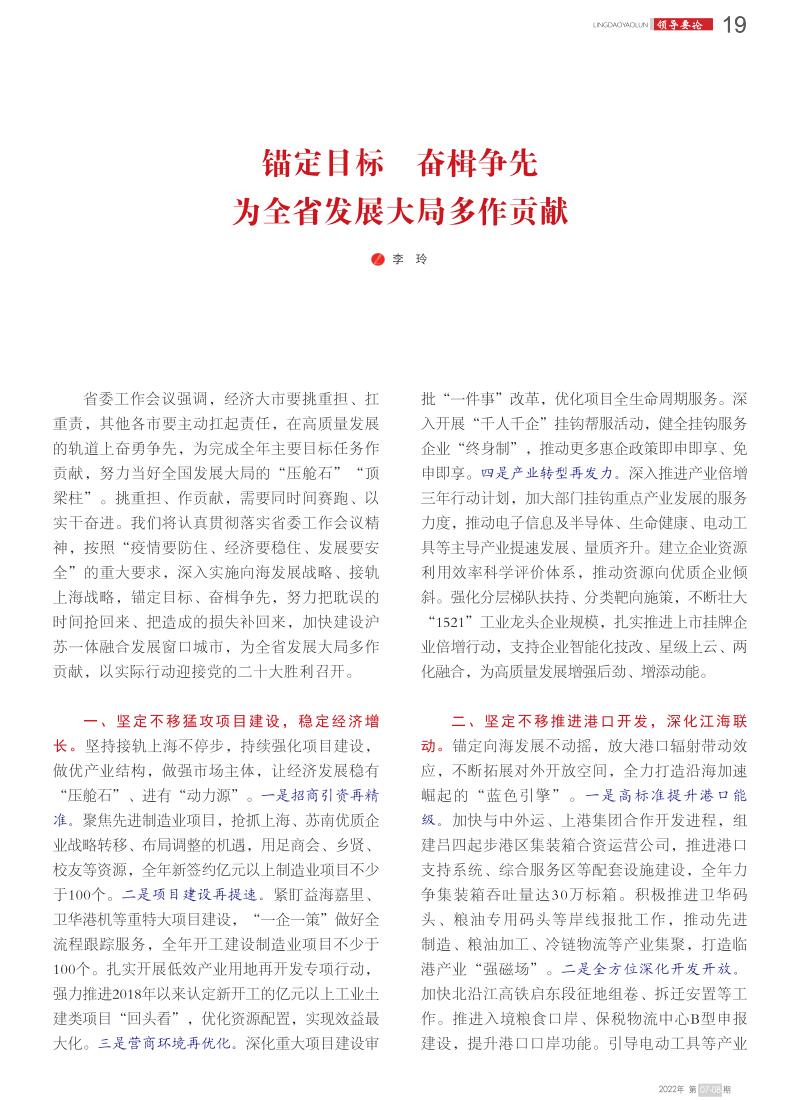 LINGDAOYAOLUN 领导要论 19

锚定目标 奋楫争先
为全省发展大局多作贡献

李 玲

省委工作会议强调，经济大市要挑重担、扛重责，其他各市要主动扛起责任，在高质量发展的轨道上奋勇争先，为完成全年主要目标任务作贡献，努力当好全国发展大局的“压舱石”“顶梁柱”。挑重担、作贡献，需要同时间赛跑、以实干奋进。我们将认真贯彻落实省委工作会议精神，按照“疫情要防住、经济要稳住、发展要安全”的重大要求，深入实施向海发展战略、接轨上海战略，锚定目标、奋楫争先，努力把耽误的时间抢回来、把造成的损失补回来，加快建设沪苏一体融合发展窗口城市，为全省发展大局多作贡献，以实际行动迎接党的二十大胜利召开。

一、坚定不移猛攻项目建设，稳定经济增长。坚持接轨上海不停步，持续强化项目建设，做优产业结构，做强市场主体，让经济发展稳有“压舱石”、进有“动力源”。一是招商引资再精准。聚焦先进制造业项目，抢抓上海、苏南优质企业战略转移、布局调整的机遇，用足商会、乡贤、校友等资源，全年新签约亿元以上制造业项目不少于100个。二是项目建设再提速。紧盯益海嘉里、卫华港机等重特大项目建设，“一企一策”做好全流程跟踪服务，全年开工建设制造业项目不少于100个。扎实开展低效产业用地再开发专项行动，强力推进2018年以来认定新开工的亿元以上工业土建类项目“回头看”，优化资源配置，实现效益最大化。三是营商环境再优化。深化重大项目建设审批“一件事”改革，优化项目全生命周期服务。深入开展“千人千企”挂钩帮服活动，健全挂钩服务企业“终身制”，推动更多惠企政策即申即享、免申即享。四是产业转型再发力。深入推进产业倍增三年行动计划，加大部门挂钩重点产业发展的服务力度，推动电子信息及半导体、生命健康、电动工具等主导产业提速发展、量质齐升。建立企业资源利用效率科学评价体系，推动资源向优质企业倾斜。强化分层梯队扶持、分类靶向施策，不断壮大“1521”工业龙头企业规模，扎实推进上市挂牌企业倍增行动，支持企业智能化技改、星级上云、两化融合，为高质量发展增强后劲、增添动能。

二、坚定不移推进港口开发，深化江海联动。锚定向海发展不动摇，放大港口辐射带动效应，不断拓展对外开放空间，全力打造沿海加速崛起的“蓝色引擎”。一是高标准提升港口能级。加快与中外运、上港集团合作开发进程，组建吕四起步港区集装箱合资运营公司，推进港口支持系统、综合服务区等配套设施建设，全年力争集装箱吞吐量达30万标箱。积极推进卫华码头、粮油专用码头等岸线报批工作，推动先进制造、粮油加工、冷链物流等产业集聚，打造临港产业“强磁场”。二是全方位深化开发开放。加快北沿江高铁启东段征地组卷、拆迁安置等工作。推进入境粮食口岸、保税物流中心B型申报建设，提升港口口岸功能。引导电动工具等产业

2022年 第07/08期